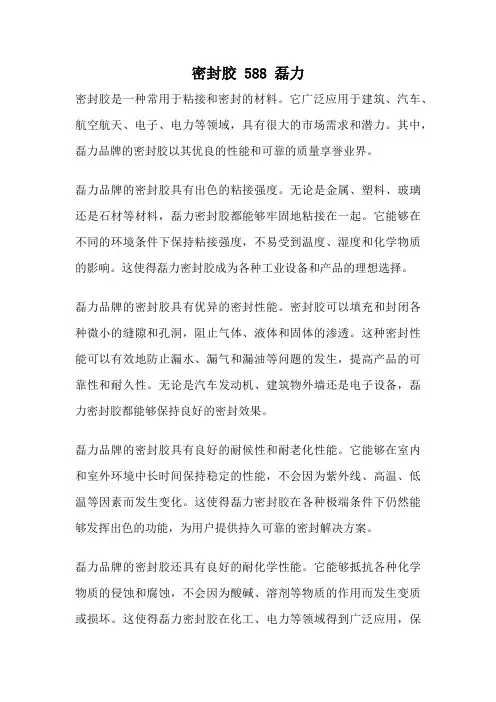 密封胶 588 磊力

密封胶是一种常用于粘接和密封的材料。它广泛应用于建筑、汽车、航空航天、电子、电力等领域，具有很大的市场需求和潜力。其中，磊力品牌的密封胶以其优良的性能和可靠的质量享誉业界。

磊力品牌的密封胶具有出色的粘接强度。无论是金属、塑料、玻璃还是石材等材料，磊力密封胶都能够牢固地粘接在一起。它能够在不同的环境条件下保持粘接强度，不易受到温度、湿度和化学物质的影响。这使得磊力密封胶成为各种工业设备和产品的理想选择。

磊力品牌的密封胶具有优异的密封性能。密封胶可以填充和封闭各种微小的缝隙和孔洞，阻止气体、液体和固体的渗透。这种密封性能可以有效地防止漏水、漏气和漏油等问题的发生，提高产品的可靠性和耐久性。无论是汽车发动机、建筑物外墙还是电子设备，磊力密封胶都能够保持良好的密封效果。

磊力品牌的密封胶具有良好的耐候性和耐老化性能。它能够在室内和室外环境中长时间保持稳定的性能，不会因为紫外线、高温、低温等因素而发生变化。这使得磊力密封胶在各种极端条件下仍然能够发挥出色的功能，为用户提供持久可靠的密封解决方案。

磊力品牌的密封胶还具有良好的耐化学性能。它能够抵抗各种化学物质的侵蚀和腐蚀，不会因为酸碱、溶剂等物质的作用而发生变质或损坏。这使得磊力密封胶在化工、电力等领域得到广泛应用，保